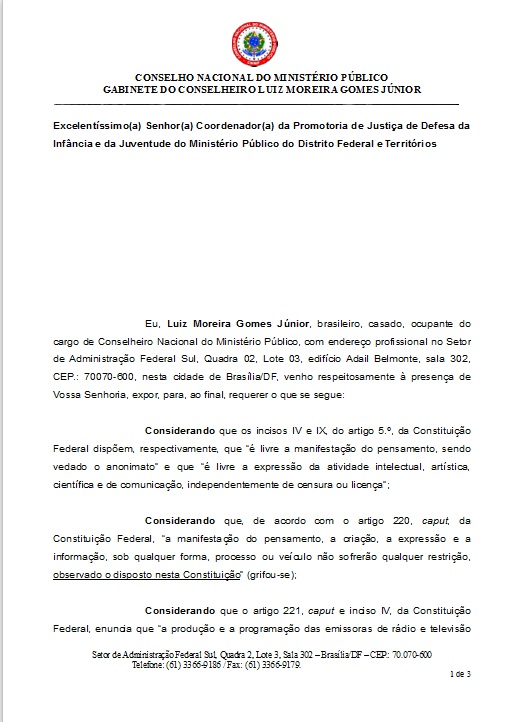 CONSELHO NACIONAL DO MINISTÉRIO PÚBLICO
GABINETE DO CONSELHEIRO LUIZ MOREIRA GOMES JÚNIOR

Excelentíssimo(a) Senhor(a) Coordenador(a) da Promotoria de Justiça de Defesa da Infância e da Juventude do Ministério Público do Distrito Federal e Territórios

Eu, Luiz Moreira Gomes Júnior, brasileiro, casado, ocupante do cargo de Conselheiro Nacional do Ministério Público, com endereço profissional no Setor de Administração Federal Sul, Quadra 02, Lote 03, edifício Adail Belmonte, sala 302, CEP.: 70070-600, nesta cidade de Brasília/DF, venho respeitosamente à presença de Vossa Senhoria, expor, para, ao final, requerer o que se segue:

Considerando que os incisos IV e IX, do artigo 5.º, da Constituição Federal dispõem, respectivamente, que "é livre a manifestação do pensamento, sendo vedado o anonimato" e que "é livre a expressão da atividade intelectual, artística, científica e de comunicação, independentemente de censura ou licença";

Considerando que, de acordo com o artigo 220, caput, da Constituição Federal, "a manifestação do pensamento, a criação, a expressão e a informação, sob qualquer forma, processo ou veículo não sofrerão qualquer restrição, observado o disposto nesta Constituição" (grifou-se);

Considerando que o artigo 221, caput e inciso IV, da Constituição Federal, enuncia que "a produção e a programação das emissoras de rádio e televisão

Setor de Administração Federal Sul, Quadra 2, Lote 3, Sala 302 – Brasília/DF – CEP: 70.070-600
Telefone: (61) 3366-9186 / Fax: (61) 3366-9179.

1 de 3